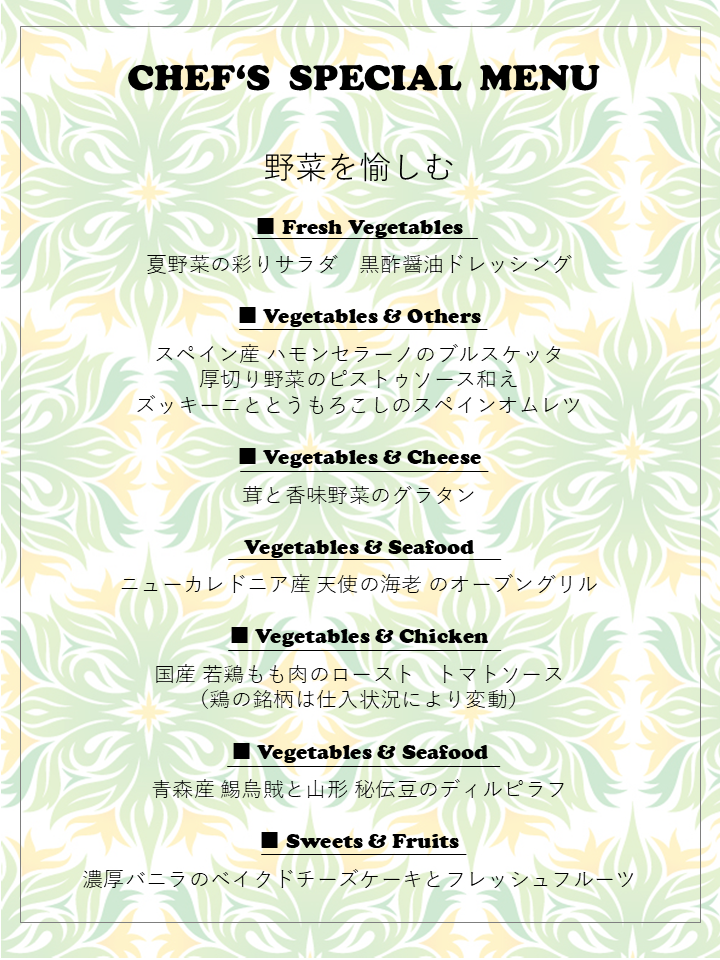 CHEF'S SPECIAL MENU

野菜を愉しむ

■ Fresh Vegetables

夏野菜の彩りサラダ　黒酢醤油ドレッシング

■ Vegetables & Others

スペイン産 ハモンセラーノのブルスケッタ
厚切り野菜のピストゥソース和え
ズッキーニととうもろこしのスペインオムレツ

■ Vegetables & Cheese

茸と香味野菜のグラタン

Vegetables & Seafood

ニューカレドニア産 天使の海老 のオーブングリル

■ Vegetables & Chicken

国産 若鶏もも肉のロースト　トマトソース
（鶏の銘柄は仕入状況により変動）

■ Vegetables & Seafood

青森産 鯣烏賊と山形 秘伝豆のディルピラフ

■ Sweets & Fruits

濃厚バニラのベイクドチーズケーキとフレッシュフルーツ